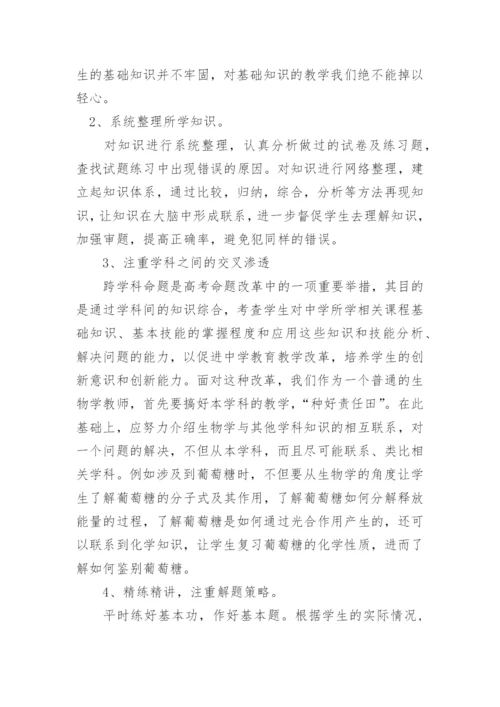 生的基础知识并不牢固，对基础知识的教学我们绝不能掉以轻心。

2、系统整理所学知识。

对知识进行系统整理，认真分析做过的试卷及练习题，查找试题练习中出现错误的原因。对知识进行网络整理，建立起知识体系，通过比较，归纳，综合，分析等方法再现知识，让知识在大脑中形成联系，进一步督促学生去理解知识，加强审题，提高正确率，避免犯同样的错误。

3、注重学科之间的交叉渗透

跨学科命题是高考命题改革中的一项重要举措，其目的是通过学科间的知识综合，考查学生对中学所学相关课程基础知识、基本技能的掌握程度和应用这些知识和技能分析、解决问题的能力，以促进中学教育教学改革，培养学生的创新意识和创新能力。面对这种改革，我们作为一个普通的生物学教师，首先要搞好本学科的教学，“种好责任田”。在此基础上，应努力介绍生物学与其他学科知识的相互联系，对一个问题的解决，不但从本学科，而且尽可能联系、类比相关学科。例如涉及到葡萄糖时，不但要从生物学的角度让学生了解葡萄糖的分子式及其作用，了解葡萄糖如何分解释放能量的过程，了解葡萄糖是如何通过光合作用产生的，还可以联系到化学知识，让学生复习葡萄糖的化学性质，进而了解如何鉴别葡萄糖。

4、精练精讲，注重解题策略。

平时练好基本功，作好基本题。根据学生的实际情况，